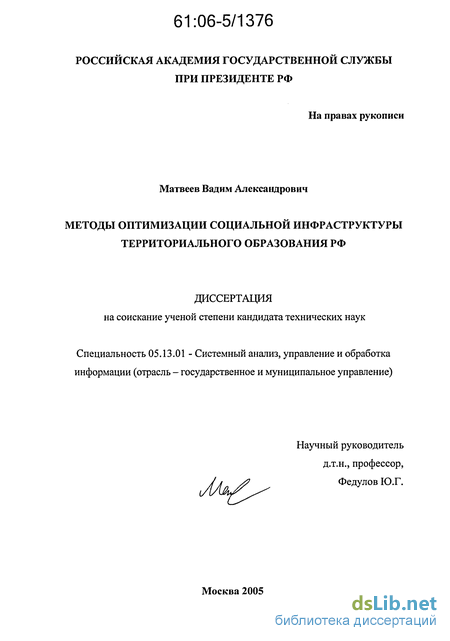 61:06-5/1376

РОССИЙСКАЯ АКАДЕМИЯ ГОСУДАРСТВЕННОЙ СЛУЖБЫ ПРИ ПРЕЗИДЕНТЕ РФ

На правах рукописи

Матвеев Вадим Александрович

МЕТОДЫ ОПТИМИЗАЦИИ СОЦИАЛЬНОЙ ИНФРАСТРУКТУРЫ ТЕРРИТОРИАЛЬНОГО ОБРАЗОВАНИЯ РФ

ДИССЕРТАЦИЯ
на соискание ученой степени кандидата технических наук

Специальность 05.13.01 - Системный анализ, управление и обработка информации (отрасль – государственное и муниципальное управление)

Научный руководитель
д.т.н., профессор,
Федулов Ю.Г.

Москва 2005

dsLib.net
библиотека диссертаций